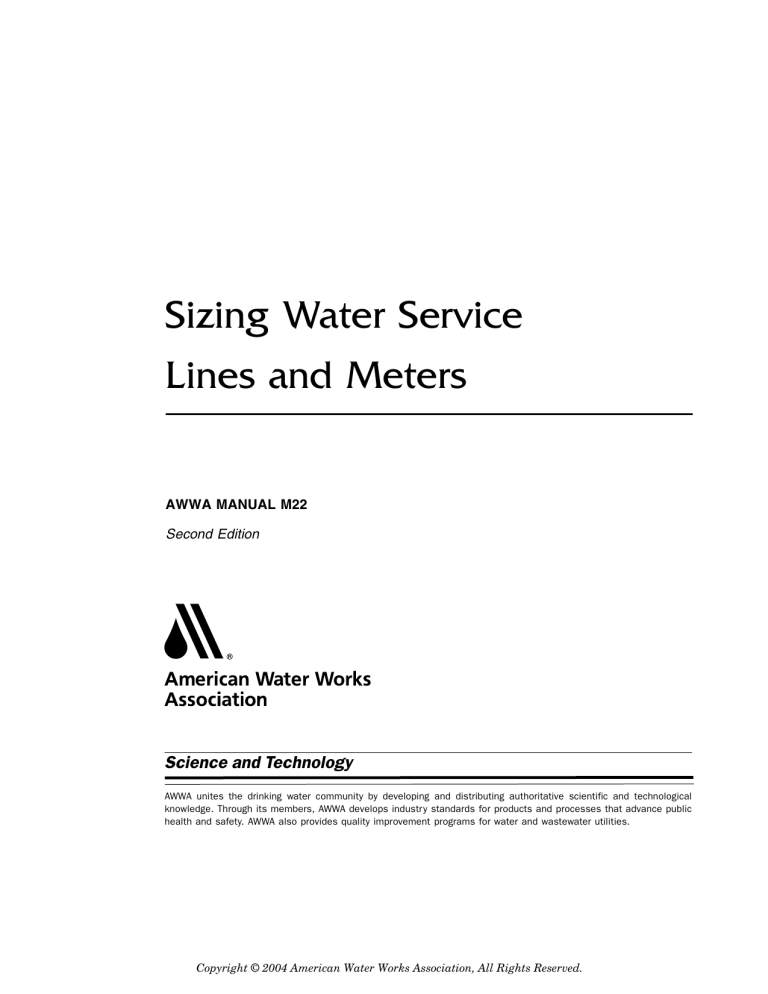 Sizing Water Service Lines and Meters

AWWA MANUAL M22

Second Edition

®

American Water Works Association

Science and Technology

AWWA unites the drinking water community by developing and distributing authoritative scientific and technological knowledge. Through its members, AWWA develops industry standards for products and processes that advance public health and safety. AWWA also provides quality improvement programs for water and wastewater utilities.

Copyright © 2004 American Water Works Association, All Rights Reserved.